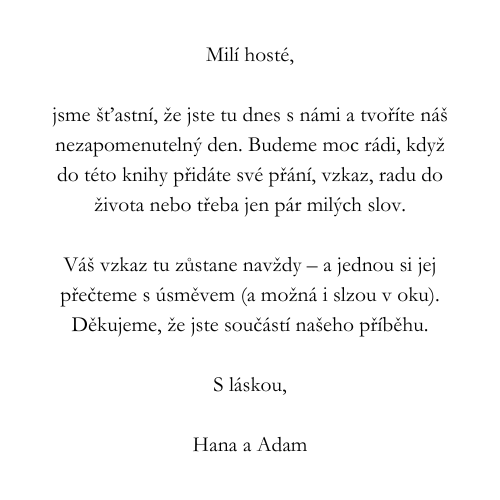 Milí hosté,

jsme šťastní, že jste tu dnes s námi a tvoříte náš nezapomenutelný den. Budeme moc rádi, když do této knihy přidáte své přání, vzkaz, radu do života nebo třeba jen pár milých slov.

Váš vzkaz tu zůstane navždy – a jednou si jej přečteme s úsměvem (a možná i slzou v oku). Děkujeme, že jste součástí našeho příběhu.

S láskou,

Hana a Adam